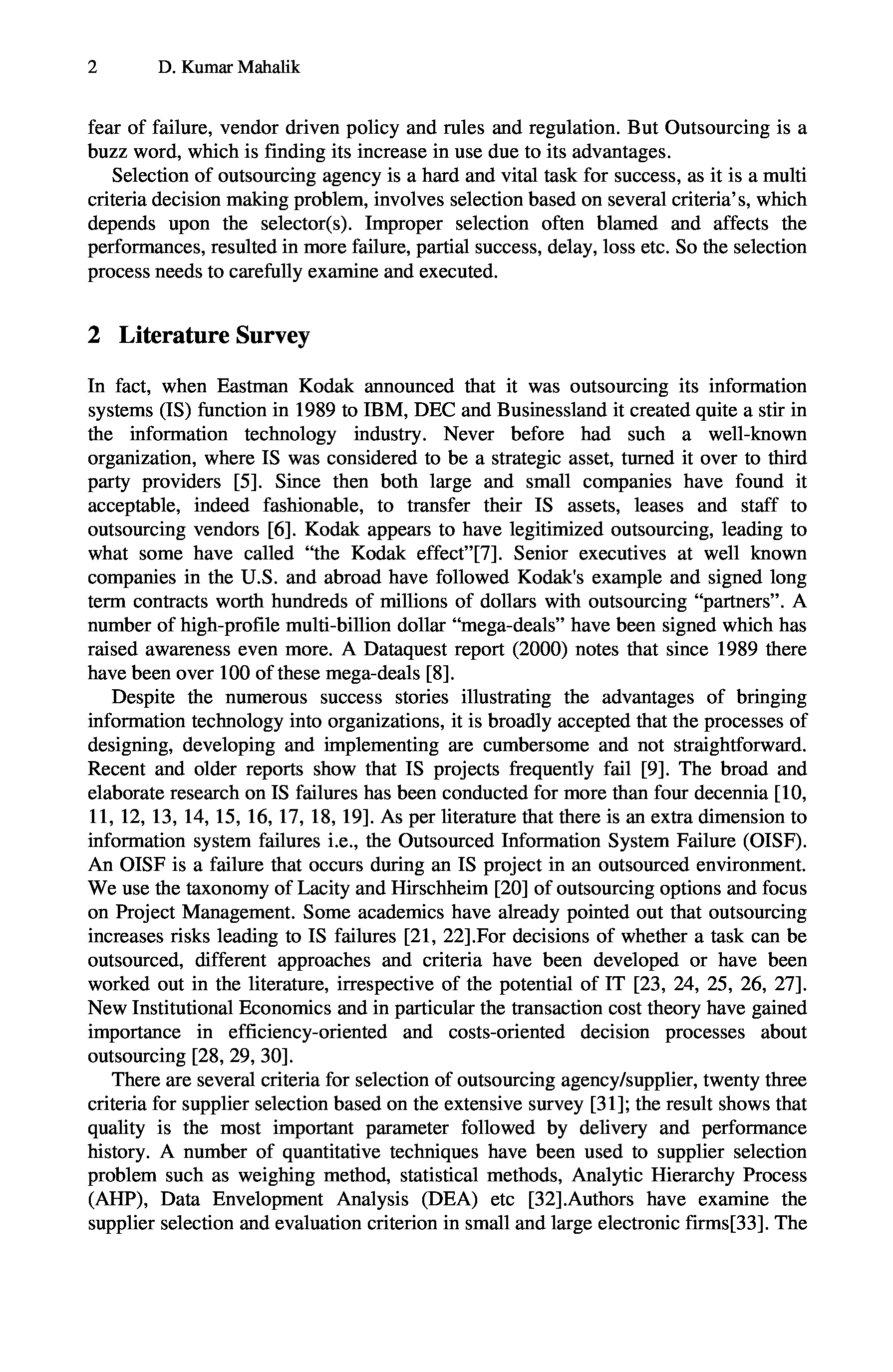 2 D. Kumar Mahalik

fear of failure, vendor driven policy and rules and regulation. But Outsourcing is a buzz word, which is finding its increase in use due to its advantages.

Selection of outsourcing agency is a hard and vital task for success, as it is a multi criteria decision making problem, involves selection based on several criteria's, which depends upon the selector(s). Improper selection often blamed and affects the performances, resulted in more failure, partial success, delay, loss etc. So the selection process needs to carefully examine and executed.

2 Literature Survey

In fact, when Eastman Kodak announced that it was outsourcing its information systems (IS) function in 1989 to IBM, DEC and Businessland it created quite a stir in the information technology industry. Never before had such a well-known organization, where IS was considered to be a strategic asset, turned it over to third party providers [5]. Since then both large and small companies have found it acceptable, indeed fashionable, to transfer their IS assets, leases and staff to outsourcing vendors [6]. Kodak appears to have legitimized outsourcing, leading to what some have called "the Kodak effect"[7]. Senior executives at well known companies in the U.S. and abroad have followed Kodak's example and signed long term contracts worth hundreds of millions of dollars with outsourcing "partners". A number of high-profile multi-billion dollar "mega-deals" have been signed which has raised awareness even more. A Dataquest report (2000) notes that since 1989 there have been over 100 of these mega-deals [8].

Despite the numerous success stories illustrating the advantages of bringing information technology into organizations, it is broadly accepted that the processes of designing, developing and implementing are cumbersome and not straightforward. Recent and older reports show that IS projects frequently fail [9]. The broad and elaborate research on IS failures has been conducted for more than four decennia [10, 11, 12, 13, 14, 15, 16, 17, 18, 19]. As per literature that there is an extra dimension to information system failures i.e., the Outsourced Information System Failure (OISF). An OISF is a failure that occurs during an IS project in an outsourced environment. We use the taxonomy of Lacity and Hirschheim [20] of outsourcing options and focus on Project Management. Some academics have already pointed out that outsourcing increases risks leading to IS failures [21, 22].For decisions of whether a task can be outsourced, different approaches and criteria have been developed or have been worked out in the literature, irrespective of the potential of IT [23, 24, 25, 26, 27]. New Institutional Economics and in particular the transaction cost theory have gained importance in efficiency-oriented and costs-oriented decision processes about outsourcing [28, 29, 30].

There are several criteria for selection of outsourcing agency/supplier, twenty three criteria for supplier selection based on the extensive survey [31]; the result shows that quality is the most important parameter followed by delivery and performance history. A number of quantitative techniques have been used to supplier selection problem such as weighing method, statistical methods, Analytic Hierarchy Process (AHP), Data Envelopment Analysis (DEA) etc [32].Authors have examine the supplier selection and evaluation criterion in small and large electronic firms[33]. The